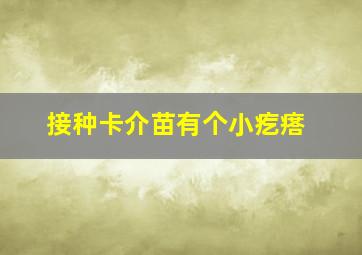 接种卡介苗有个小疙瘩